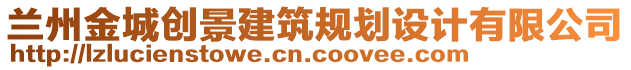 兰州金城创景建筑规划设计有限公司
http://lzlucienstowe.cn.coovee.com